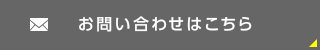 お問い合わせはこちら